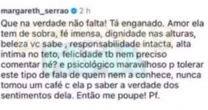 margareth_serrao 2 h

Que na verdade não falta! Tá enganado. Amor ela tem de sobra, fé imensa, dignidade nas alturas, beleza vc sabe , responsabilidade intacta, alta intima no teto, felicidade tb nem preciso comentar né? e psicológico maravilhoso p tolerar este tipo de fala de quem nem a conhece, nunca tomou um café c ela p saber a verdade dos sentimentos dela. Então me poupe! Pf.